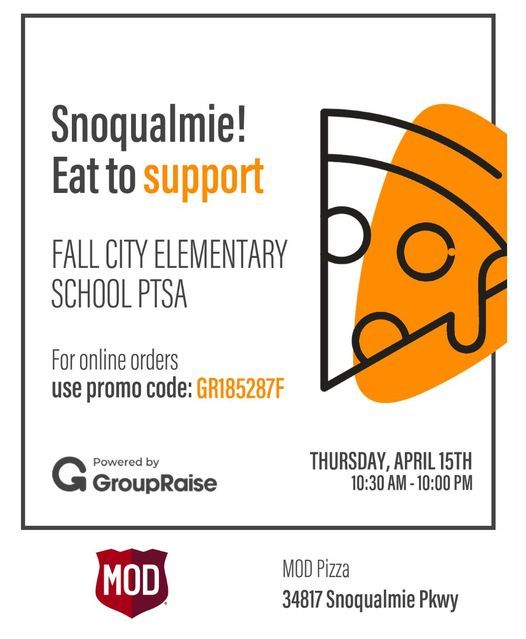 Snoqualmie!
Eat to support

FALL CITY ELEMENTARY SCHOOL PTSA

For online orders
use promo code: GR185287F

Powered by
GroupRaise

THURSDAY, APRIL 15TH
10:30 AM - 10:00 PM

MOD

MOD Pizza
34817 Snoqualmie Pkwy